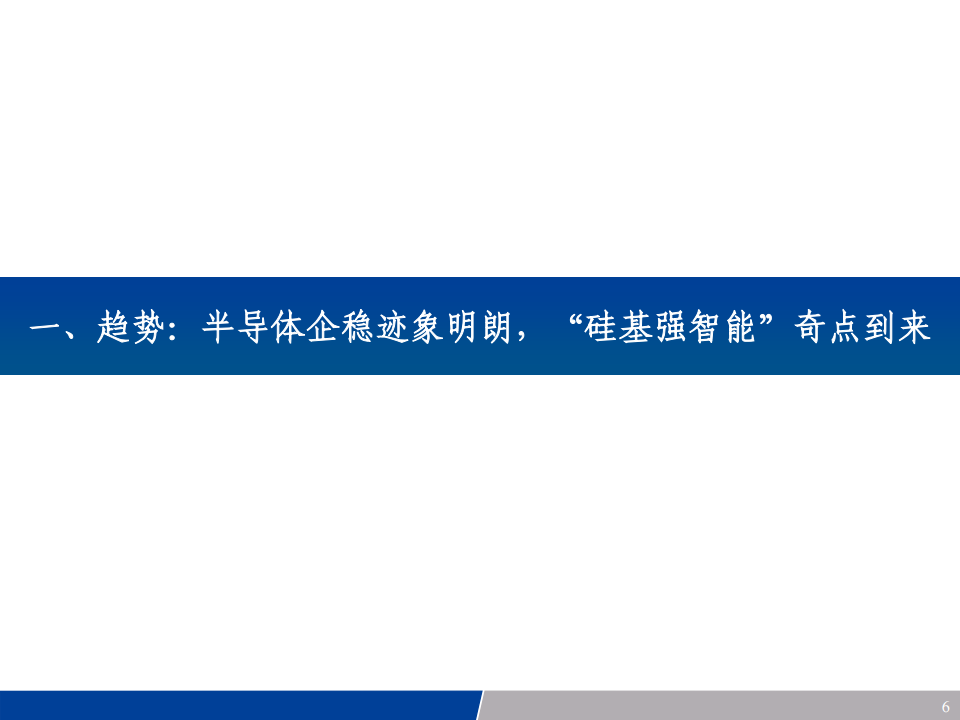 一、趋势：半导体企稳迹象明朗，“硅基强智能”奇点到来

6